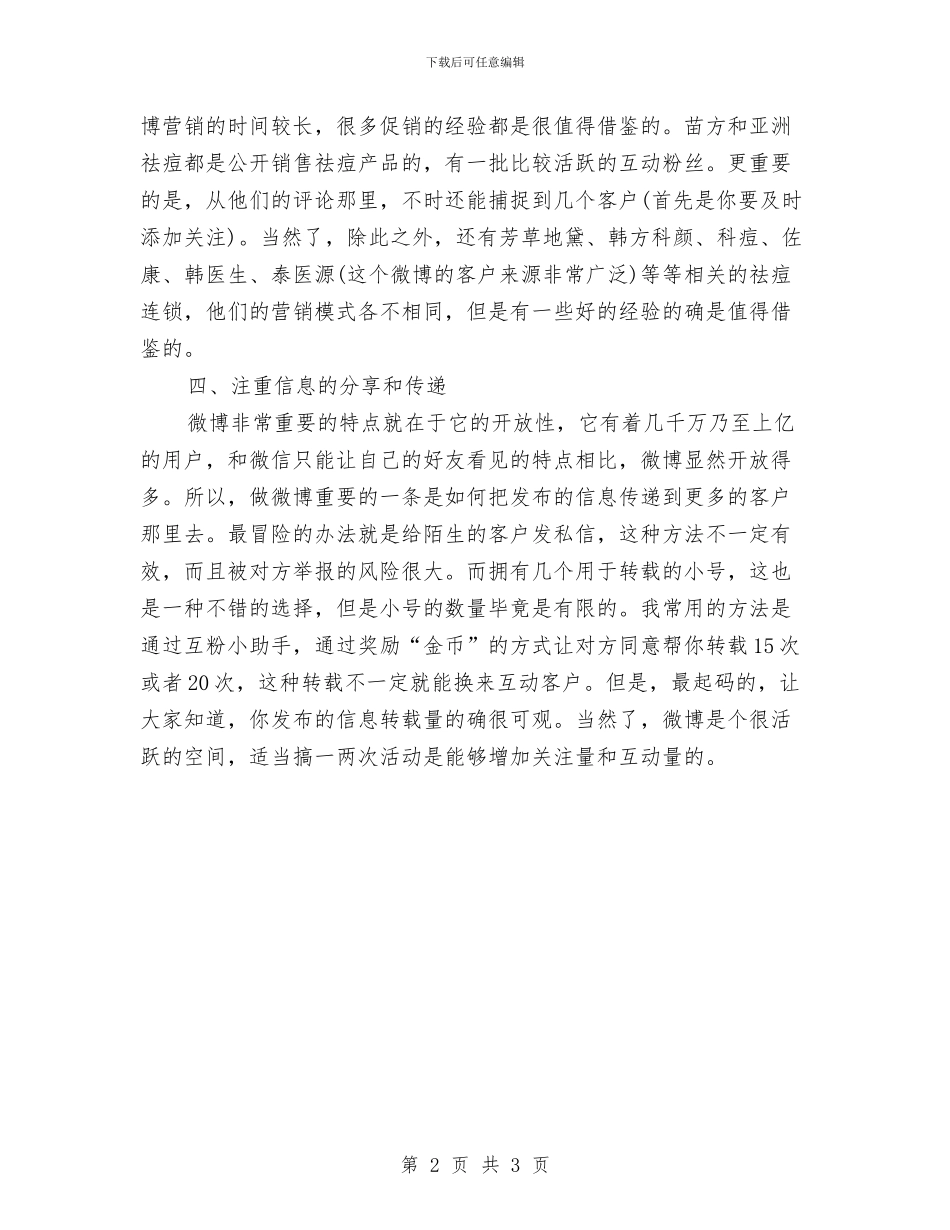 下载后可任意编辑

博营销的时间较长，很多促销的经验都是很值得借鉴的。苗方和亚洲祛痘都是公开销售祛痘产品的，有一批比较活跃的互动粉丝。更重要的是，从他们的评论那里，不时还能捕捉到几个客户(首先是你要及时添加关注)。当然了，除此之外，还有芳草地黛、韩方科颜、科痘、佐康、韩医生、泰医源(这个微博的客户来源非常广泛)等等相关的祛痘连锁，他们的营销模式各不相同，但是有一些好的经验的确是值得借鉴的。

四、注重信息的分享和传递

微博非常重要的特点就在于它的开放性，它有着几千万乃至上亿的用户，和微信只能让自己的好友看见的特点相比，微博显然开放得多。所以，做微博重要的一条是如何把发布的信息传递到更多的客户那里去。最冒险的办法就是给陌生的客户发私信，这种方法不一定有效，而且被对方举报的风险很大。而拥有几个用于转载的小号，这也是一种不错的选择，但是小号的数量毕竟是有限的。我常用的方法是通过互粉小助手，通过奖励“金币”的方式让对方同意帮你转载15次或者20次，这种转载不一定就能换来互动客户。但是，最起码的，让大家知道，你发布的信息转载量的确很可观。当然了，微博是个很活跃的空间，适当搞一两次活动是能够增加关注量和互动量的。

第 2 页 共 3 页